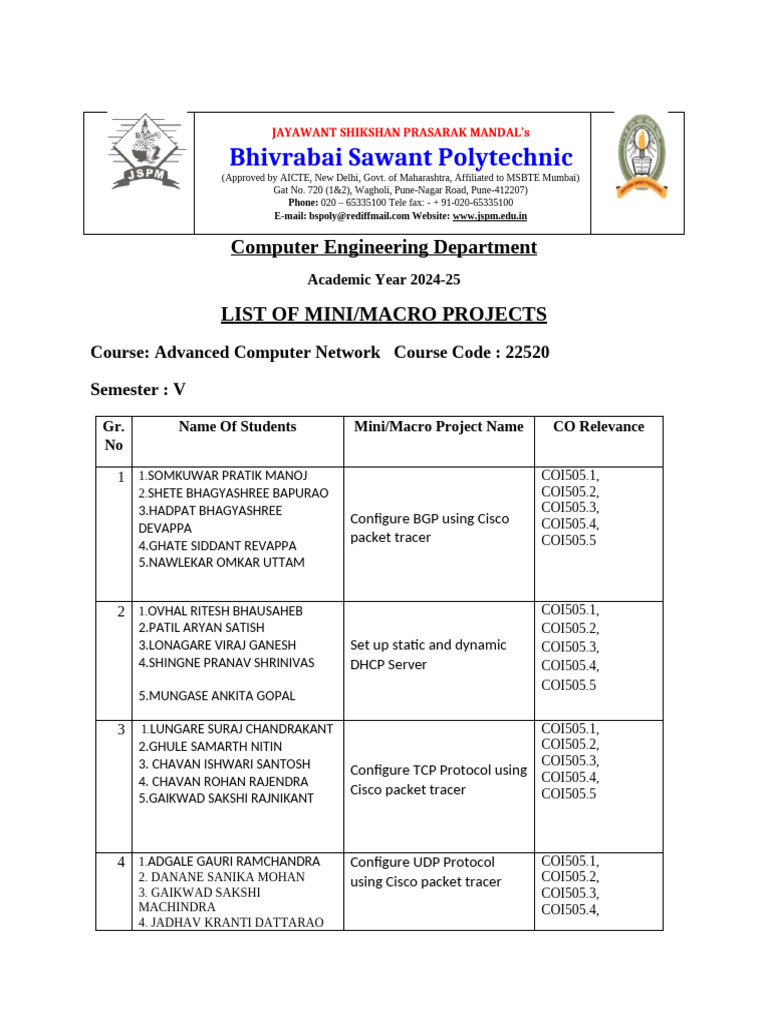 JSPM

JAYAWANT SHIKSHAN PRASARAK MANDAL's
Bhivrabai Sawant Polytechnic
(Approved by AICTE, New Delhi, Govt. of Maharashtra, Affiliated to MSBTE Mumbai)
Gat No. 720 (1&2), Wagholi, Pune-Nagar Road, Pune-412207)
Phone: 020 – 65335100 Tele fax: - + 91-020-65335100
E-mail: bspoly@rediffmail.com Website: www.jspm.edu.in

Computer Engineering Department

Academic Year 2024-25

LIST OF MINI/MACRO PROJECTS

Course: Advanced Computer Network Course Code : 22520

Semester : V

| Gr. No | Name Of Students | Mini/Macro Project Name | CO Relevance |
|---|---|---|---|
| 1 | 1.SOMKUWAR PRATIK MANOJ 2.SHETE BHAGYASHREE BAPURAO 3.HADPAT BHAGYASHREE DEVAPPA 4.GHATE SIDDANT REVAPPA 5.NAWLEKAR OMKAR UTTAM | Configure BGP using Cisco packet tracer | COI505.1, COI505.2, COI505.3, COI505.4, COI505.5 |
| 2 | 1.OVHAL RITESH BHAUSAHEB 2.PATIL ARYAN SATISH 3.LONAGARE VIRAJ GANESH 4.SHINGNE PRANAV SHRINIVAS 5.MUNGASE ANKITA GOPAL | Set up static and dynamic DHCP Server | COI505.1, COI505.2, COI505.3, COI505.4, COI505.5 |
| 3 | 1.LUNGARE SURAJ CHANDRAKANT 2.GHULE SAMARTH NITIN 3. CHAVAN ISHWARI SANTOSH 4. CHAVAN ROHAN RAJENDRA 5.GAIKWAD SAKSHI RAJNIKANT | Configure TCP Protocol using Cisco packet tracer | COI505.1, COI505.2, COI505.3, COI505.4, COI505.5 |
| 4 | 1.ADGALE GAURI RAMCHANDRA 2. DANANE SANIKA MOHAN 3. GAIKWAD SAKSHI MACHINDRA 4. JADHAV KRANTI DATTARAO | Configure UDP Protocol using Cisco packet tracer | COI505.1, COI505.2, COI505.3, COI505.4, |